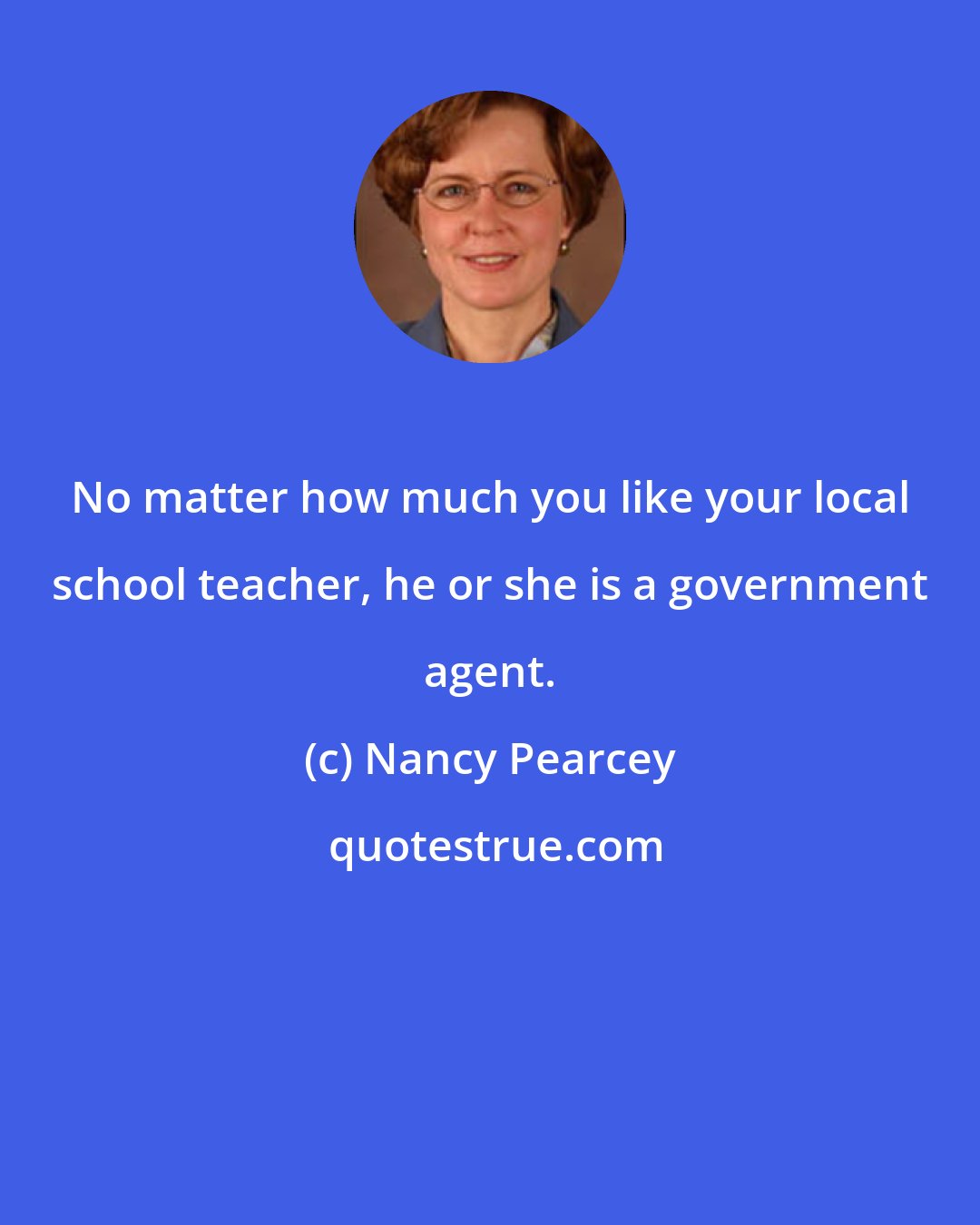 No matter how much you like your local school teacher, he or she is a government agent.

(c) Nancy Pearcey

quotestrue.com